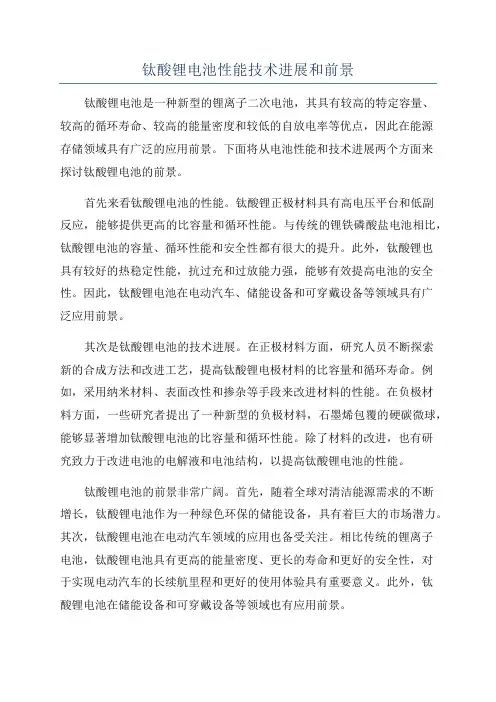 钛酸锂电池性能技术进展和前景

钛酸锂电池是一种新型的锂离子二次电池，其具有较高的特定容量、较高的循环寿命、较高的能量密度和较低的自放电率等优点，因此在能源存储领域具有广泛的应用前景。下面将从电池性能和技术进展两个方面来探讨钛酸锂电池的前景。

首先来看钛酸锂电池的性能。钛酸锂正极材料具有高电压平台和低副反应，能够提供更高的比容量和循环性能。与传统的锂铁磷酸盐电池相比，钛酸锂电池的容量、循环性能和安全性都有很大的提升。此外，钛酸锂也具有较好的热稳定性能，抗过充和过放能力强，能够有效提高电池的安全性。因此，钛酸锂电池在电动汽车、储能设备和可穿戴设备等领域具有广泛应用前景。

其次是钛酸锂电池的技术进展。在正极材料方面，研究人员不断探索新的合成方法和改进工艺，提高钛酸锂电极材料的比容量和循环寿命。例如，采用纳米材料、表面改性和掺杂等手段来改进材料的性能。在负极材料方面，一些研究者提出了一种新型的负极材料，石墨烯包覆的硬碳微球，能够显著增加钛酸锂电池的比容量和循环性能。除了材料的改进，也有研究致力于改进电池的电解液和电池结构，以提高钛酸锂电池的性能。

钛酸锂电池的前景非常广阔。首先，随着全球对清洁能源需求的不断增长，钛酸锂电池作为一种绿色环保的储能设备，具有着巨大的市场潜力。其次，钛酸锂电池在电动汽车领域的应用也备受关注。相比传统的锂离子电池，钛酸锂电池具有更高的能量密度、更长的寿命和更好的安全性，对于实现电动汽车的长续航里程和更好的使用体验具有重要意义。此外，钛酸锂电池在储能设备和可穿戴设备等领域也有应用前景。